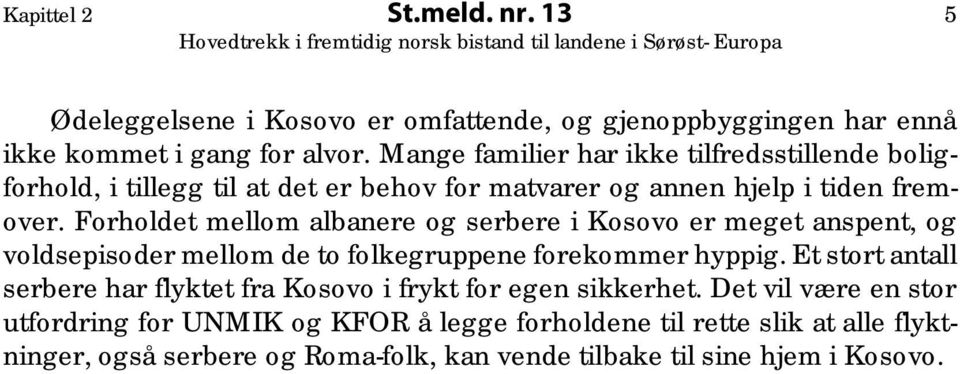 Kapittel 2 St.meld. nr. 13 5
Hovedtrekk i fremtidig norsk bistand til landene i Sørøst- Europa

Ødeleggelsene i Kosovo er omfattende, og gjenoppbyggingen har ennå ikke kommet i gang for alvor. Mange familier har ikke tilfredsstillende boligforhold, i tillegg til at det er behov for matvarer og annen hjelp i tiden fremover. Forholdet mellom albanere og serbere i Kosovo er meget anspent, og voldsepisoder mellom de to folkegruppene forekommer hyppig. Et stort antall serbere har flyktet fra Kosovo i frykt for egen sikkerhet. Det vil være en stor utfordring for UNMIK og KFOR å legge forholdene til rette slik at alle flyktninger, også serbere og Roma-folk, kan vende tilbake til sine hjem i Kosovo.